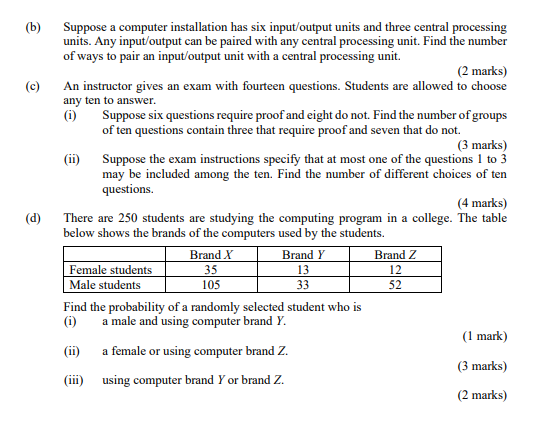 (b) Suppose a computer installation has six input/output units and three central processing units. Any input/output can be paired with any central processing unit. Find the number of ways to pair an input/output unit with a central processing unit.

(2 marks)

(c) An instructor gives an exam with fourteen questions. Students are allowed to choose any ten to answer.

(i) Suppose six questions require proof and eight do not. Find the number of groups of ten questions contain three that require proof and seven that do not.

(3 marks)

(ii) Suppose the exam instructions specify that at most one of the questions 1 to 3 may be included among the ten. Find the number of different choices of ten questions.

(4 marks)

(d) There are 250 students are studying the computing program in a college. The table below shows the brands of the computers used by the students.

| | Brand $X$ | Brand $Y$ | Brand $Z$ |
|---|---|---|---|
| Female students | 35 | 13 | 12 |
| Male students | 105 | 33 | 52 |

Find the probability of a randomly selected student who is

(i) a male and using computer brand $Y$.

(1 mark)

(ii) a female or using computer brand $Z$.

(3 marks)

(iii) using computer brand $Y$ or brand $Z$.

(2 marks)